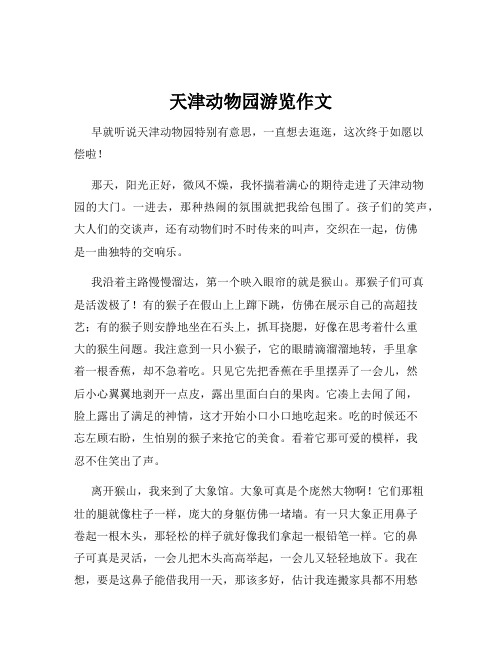 天津动物园游览作文

早就听说天津动物园特别有意思，一直想去逛逛，这次终于如愿以偿啦！

那天，阳光正好，微风不燥，我怀揣着满心的期待走进了天津动物园的大门。一进去，那种热闹的氛围就把我给包围了。孩子们的笑声，大人们的交谈声，还有动物们时不时传来的叫声，交织在一起，仿佛是一曲独特的交响乐。

我沿着主路慢慢溜达，第一个映入眼帘的就是猴山。那猴子们可真是活泼极了！有的猴子在假山上上蹿下跳，仿佛在展示自己的高超技艺；有的猴子则安静地坐在石头上，抓耳挠腮，好像在思考着什么重大的猴生问题。我注意到一只小猴子，它的眼睛滴溜溜地转，手里拿着一根香蕉，却不急着吃。只见它先把香蕉在手里摆弄了一会儿，然后小心翼翼地剥开一点皮，露出里面白白的果肉。它凑上去闻了闻，脸上露出了满足的神情，这才开始小口小口地吃起来。吃的时候还不忘左顾右盼，生怕别的猴子来抢它的美食。看着它那可爱的模样，我忍不住笑出了声。

离开猴山，我来到了大象馆。大象可真是个庞然大物啊！它们那粗壮的腿就像柱子一样，庞大的身躯仿佛一堵墙。有一只大象正用鼻子卷起一根木头，那轻松的样子就好像我们拿起一根铅笔一样。它的鼻子可真是灵活，一会儿把木头高高举起，一会儿又轻轻地放下。我在想，要是这鼻子能借我用一天，那该多好，估计我连搬家具都不用愁